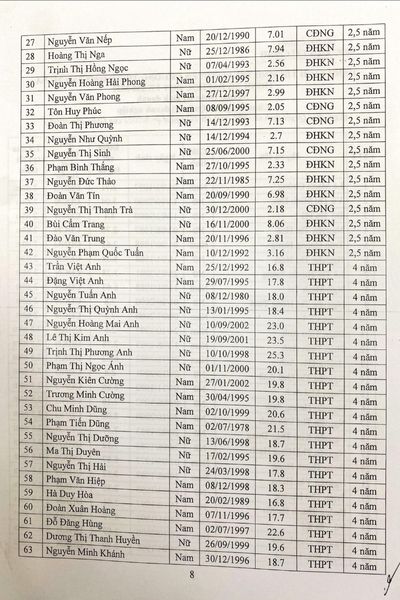 | 27 | Nguyễn Văn Nếp | Nam | 20/12/1990 | 7.01 | CĐNG | 2,5 năm |
|---|---|---|---|---|---|---|
| 28 | Hoàng Thị Nga | Nữ | 25/12/1986 | 7.94 | ĐHKN | 2,5 năm |
| 29 | Trịnh Thị Hồng Ngọc | Nữ | 07/04/1993 | 2.56 | ĐHKN | 2,5 năm |
| 30 | Nguyễn Hoàng Hải Phong | Nam | 01/02/1995 | 2.16 | ĐHKN | 2,5 năm |
| 31 | Nguyễn Văn Phong | Nam | 27/12/1997 | 2.99 | ĐHKN | 2,5 năm |
| 32 | Tôn Huy Phúc | Nam | 08/09/1995 | 2.05 | CĐNG | 2,5 năm |
| 33 | Đoàn Thị Phương | Nữ | 14/12/1993 | 7.13 | CĐNG | 2,5 năm |
| 34 | Nguyễn Như Quỳnh | Nữ | 14/12/1994 | 2.7 | ĐHKN | 2,5 năm |
| 35 | Nguyễn Thị Sinh | Nữ | 25/06/2000 | 7.15 | CĐNG | 2,5 năm |
| 36 | Phạm Bình Thắng | Nam | 27/10/1995 | 2.33 | ĐHKN | 2,5 năm |
| 37 | Nguyễn Đức Thảo | Nam | 22/11/1985 | 7.25 | ĐHKN | 2,5 năm |
| 38 | Đoàn Văn Tín | Nam | 20/09/1990 | 6.98 | ĐHKN | 2,5 năm |
| 39 | Nguyễn Thị Thanh Trà | Nữ | 30/12/2000 | 2.18 | CĐNG | 2,5 năm |
| 40 | Bùi Cẩm Trang | Nữ | 16/11/2000 | 8.06 | ĐHKN | 2,5 năm |
| 41 | Đào Văn Trung | Nam | 20/11/1996 | 2.81 | ĐHKN | 2,5 năm |
| 42 | Nguyễn Phạm Quốc Tuấn | Nam | 10/12/1992 | 3.16 | ĐHKN | 2,5 năm |
| 43 | Trần Việt Anh | Nam | 25/12/1992 | 16.8 | THPT | 4 năm |
| 44 | Đặng Việt Anh | Nam | 29/07/1995 | 17.8 | THPT | 4 năm |
| 45 | Nguyễn Tuấn Anh | Nữ | 08/12/1980 | 18.0 | THPT | 4 năm |
| 46 | Nguyễn Thị Quỳnh Anh | Nữ | 13/01/1995 | 18.4 | THPT | 4 năm |
| 47 | Nguyễn Hoàng Mai Anh | Nữ | 10/09/2002 | 23.0 | THPT | 4 năm |
| 48 | Lê Thị Kim Anh | Nữ | 19/09/2001 | 23.5 | THPT | 4 năm |
| 49 | Trịnh Thị Phương Anh | Nữ | 10/10/1998 | 25.3 | THPT | 4 năm |
| 50 | Phạm Thị Ngọc Ánh | Nữ | 01/11/2000 | 20.1 | THPT | 4 năm |
| 51 | Nguyễn Kiên Cường | Nam | 27/01/2002 | 19.8 | THPT | 4 năm |
| 52 | Trương Minh Cường | Nam | 30/04/1995 | 19.8 | THPT | 4 năm |
| 53 | Chu Minh Dũng | Nam | 02/10/1999 | 20.6 | THPT | 4 năm |
| 54 | Phạm Tiến Dũng | Nam | 02/07/1978 | 21.5 | THPT | 4 năm |
| 55 | Nguyễn Thị Dưỡng | Nữ | 13/06/1998 | 18.7 | THPT | 4 năm |
| 56 | Ma Thị Duyên | Nữ | 17/02/1995 | 19.6 | THPT | 4 năm |
| 57 | Nguyễn Thị Hải | Nữ | 24/03/1998 | 17.8 | THPT | 4 năm |
| 58 | Phạm Văn Hiệp | Nam | 08/12/1998 | 18.3 | THPT | 4 năm |
| 59 | Hà Duy Hòa | Nam | 20/02/1989 | 16.8 | THPT | 4 năm |
| 60 | Đoàn Xuân Hoàng | Nam | 07/11/1996 | 17.7 | THPT | 4 năm |
| 61 | Đỗ Đăng Hùng | Nam | 02/07/1997 | 22.6 | THPT | 4 năm |
| 62 | Dương Thị Thanh Huyền | Nữ | 26/09/1999 | 19.6 | THPT | 4 năm |
| 63 | Nguyễn Minh Khánh | Nam | 30/12/1996 | 18.7 | THPT | 4 năm |

8